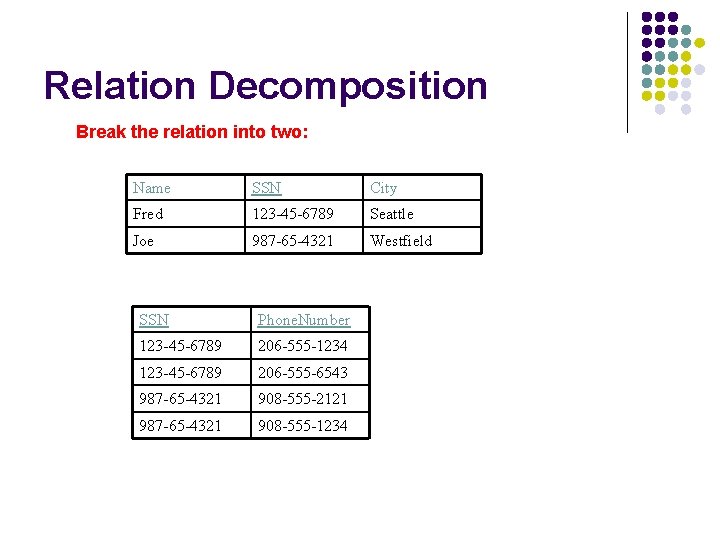 Relation Decomposition

Break the relation into two:

| Name | SSN | City |
|---|---|---|
| Fred | 123-45-6789 | Seattle |
| Joe | 987-65-4321 | Westfield |

| SSN | PhoneNumber |
|---|---|
| 123-45-6789 | 206-555-1234 |
| 123-45-6789 | 206-555-6543 |
| 987-65-4321 | 908-555-2121 |
| 987-65-4321 | 908-555-1234 |